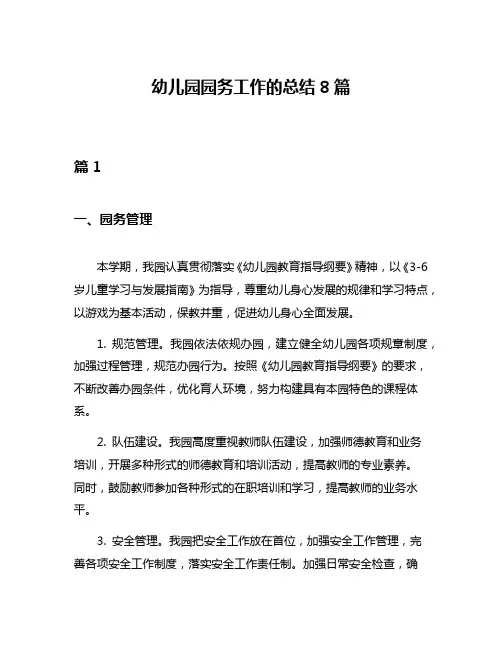 幼儿园园务工作的总结 8 篇

篇 1

一、园务管理

本学期，我园认真贯彻落实《幼儿园教育指导纲要》精神，以《3-6岁儿童学习与发展指南》为指导，尊重幼儿身心发展的规律和学习特点，以游戏为基本活动，保教并重，促进幼儿身心全面发展。

1. 规范管理。我园依法依规办园，建立健全幼儿园各项规章制度，加强过程管理，规范办园行为。按照《幼儿园教育指导纲要》的要求，不断改善办园条件，优化育人环境，努力构建具有本园特色的课程体系。

2. 队伍建设。我园高度重视教师队伍建设，加强师德教育和业务培训，开展多种形式的师德教育和培训活动，提高教师的专业素养。同时，鼓励教师参加各种形式的在职培训和学习，提高教师的业务水平。

3. 安全管理。我园把安全工作放在首位，加强安全工作管理，完善各项安全工作制度，落实安全工作责任制。加强日常安全检查，确